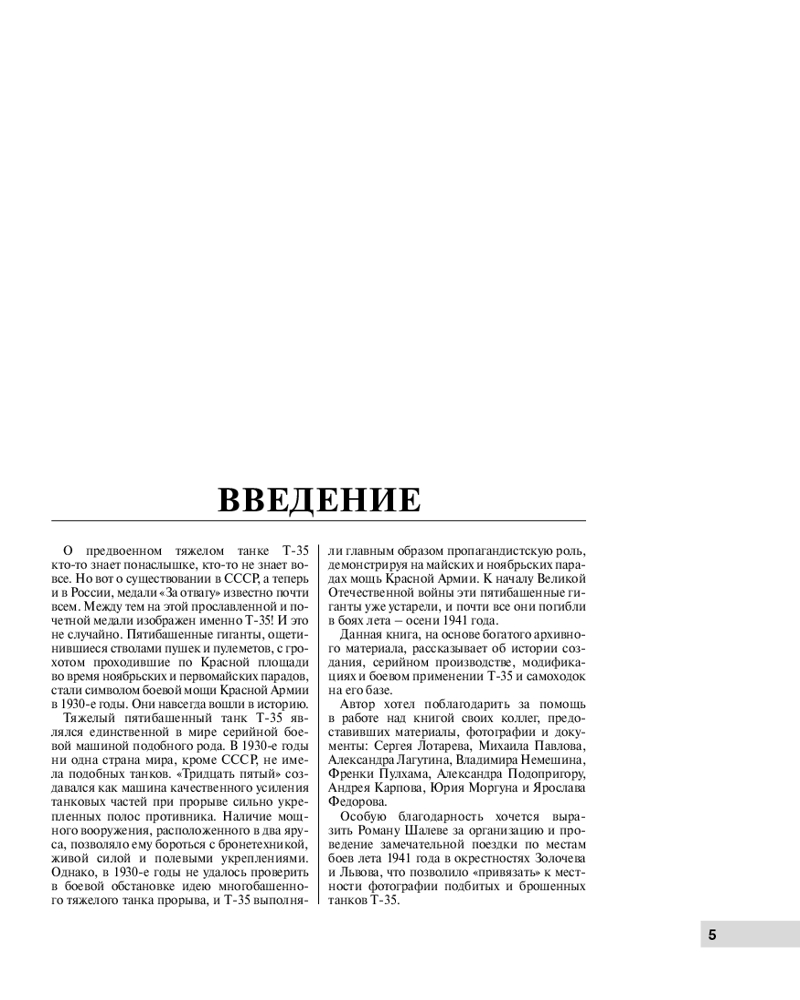 ВВЕДЕНИЕ

О предвоенном тяжелом танке Т-35 кто-то знает понаслышке, кто-то не знает вовсе. Но вот о существовании в СССР, а теперь и в России, медали «За отвагу» известно почти всем. Между тем на этой прославленной и почетной медали изображен именно Т-35! И это не случайно. Пятибашенные гиганты, ощетинившиеся стволами пушек и пулеметов, с грохотом проходившие по Красной площади во время ноябрьских и первомайских парадов, стали символом боевой мощи Красной Армии в 1930-е годы. Они навсегда вошли в историю.

Тяжелый пятибашенный танк Т-35 являлся единственной в мире серийной боевой машиной подобного рода. В 1930-е годы ни одна страна мира, кроме СССР, не имела подобных танков. «Тридцать пятый» создавался как машина качественного усиления танковых частей при прорыве сильно укрепленных полос противника. Наличие мощного вооружения, расположенного в два яруса, позволяло ему бороться с бронетехникой, живой силой и полевыми укреплениями. Однако, в 1930-е годы не удалось проверить в боевой обстановке идею многобашенного тяжелого танка прорыва, и Т-35 выполняли главным образом пропагандистскую роль, демонстрируя на майских и ноябрьских парадах мощь Красной Армии. К началу Великой Отечественной войны эти пятибашенные гиганты уже устарели, и почти все они погибли в боях лета – осени 1941 года.

Данная книга, на основе богатого архивного материала, рассказывает об истории создания, серийном производстве, модификациях и боевом применении Т-35 и самоходок на его базе.

Автор хотел поблагодарить за помощь в работе над книгой своих коллег, предоставивших материалы, фотографии и документы: Сергея Лотарева, Михаила Павлова, Александра Лагутина, Владимира Немешина, Френки Пулхама, Александра Подопригору, Андрея Карпова, Юрия Моргуна и Ярослава Федорова.

Особую благодарность хочется выразить Роману Шалеве за организацию и проведение замечательной поездки по местам боев лета 1941 года в окрестностях Золочева и Львова, что позволило «привязать» к местности фотографии подбитых и брошенных танков Т-35.

5